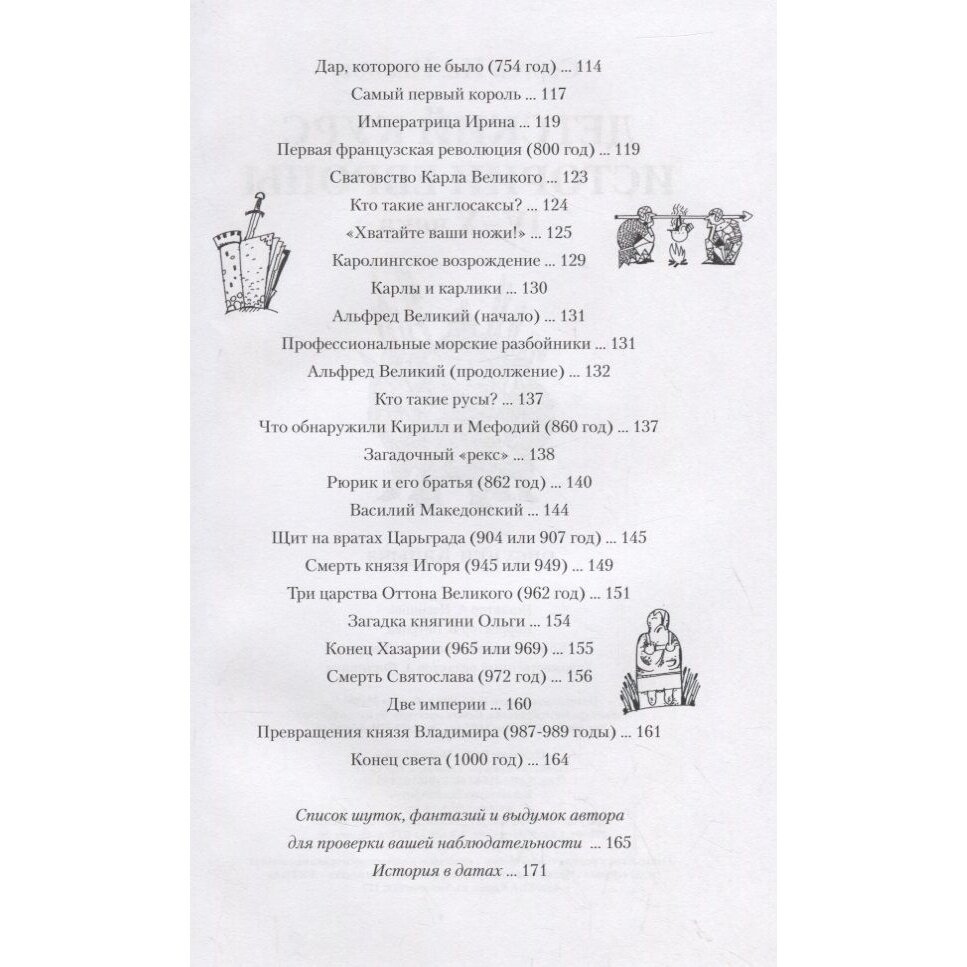 Дар, которого не было (754 год) ... 114
Самый первый король ... 117
Императрица Ирина ... 119
Первая французская революция (800 год) ... 119
Сватовство Карла Великого ... 123
Кто такие англосаксы? ... 124
«Хватайте ваши ножи!» ... 125
Каролингское возрождение ... 129
Карлы и карлики ... 130
Альфред Великий (начало) ... 131
Профессиональные морские разбойники ... 131
Альфред Великий (продолжение) ... 132
Кто такие русы? ... 137
Что обнаружили Кирилл и Мефодий (860 год) ... 137
Загадочный «рекс» ... 138
Рюрик и его братья (862 год) ... 140
Василий Македонский ... 144
Щит на вратах Царьграда (904 или 907 год) ... 145
Смерть князя Игоря (945 или 949) ... 149
Три царства Оттона Великого (962 год) ... 151
Загадка княгини Ольги ... 154
Конец Хазарии (965 или 969) ... 155
Смерть Святослава (972 год) ... 156
Две империи ... 160
Превращения князя Владимира (987-989 годы) ... 161
Конец света (1000 год) ... 164

Список шуток, фантазий и выдумок автора для проверки вашей наблюдательности ... 165
История в датах ... 171